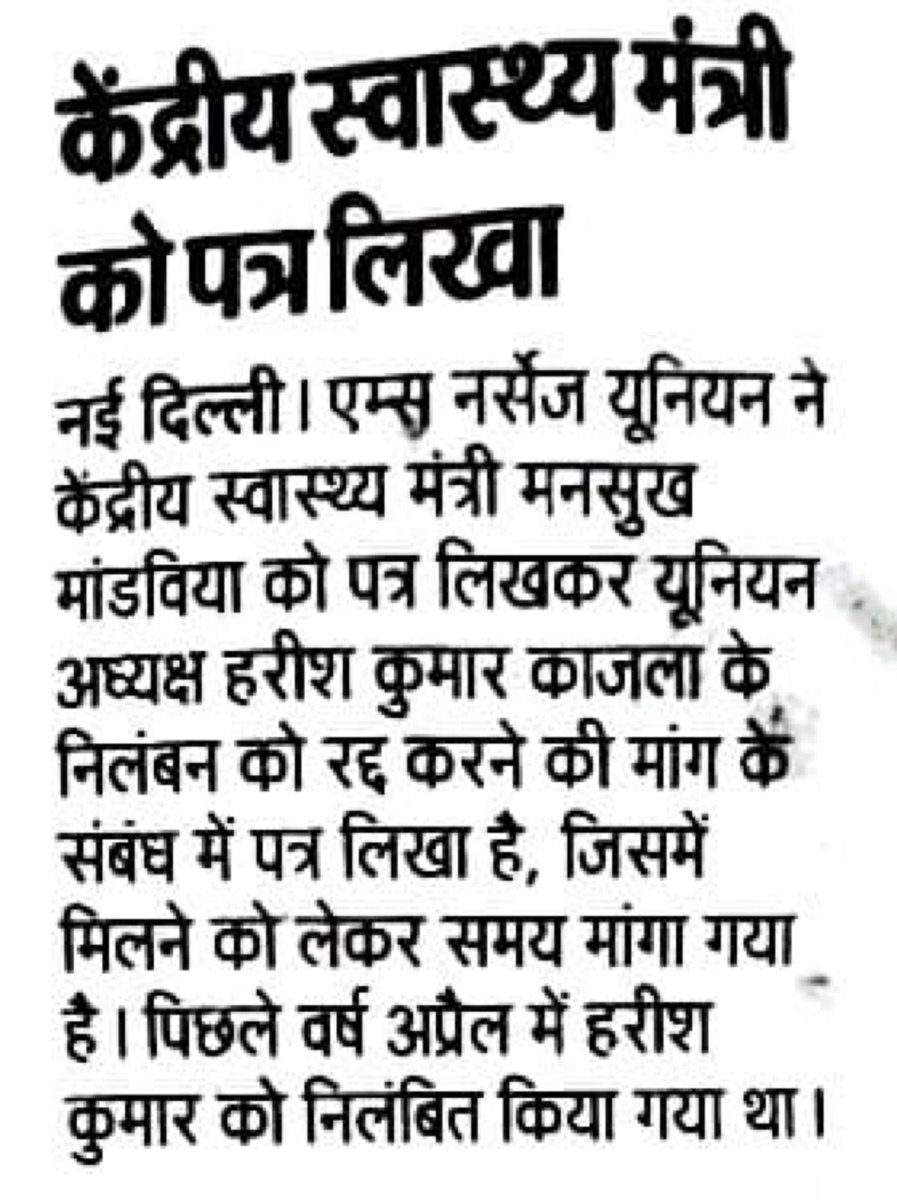 केंद्रीय स्वास्थ्य मंत्री को पत्र लिखा

नई दिल्ली। एम्स नर्सेज यूनियन ने केंद्रीय स्वास्थ्य मंत्री मनसुख मांडविया को पत्र लिखकर यूनियन अध्यक्ष हरीश कुमार काजला के निलंबन को रद्द करने की मांग के संबंध में पत्र लिखा है, जिसमें मिलने को लेकर समय मांगा गया है। पिछले वर्ष अप्रैल में हरीश कुमार को निलंबित किया गया था।